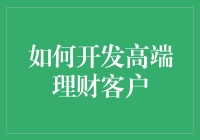 如何开发高端理财客户